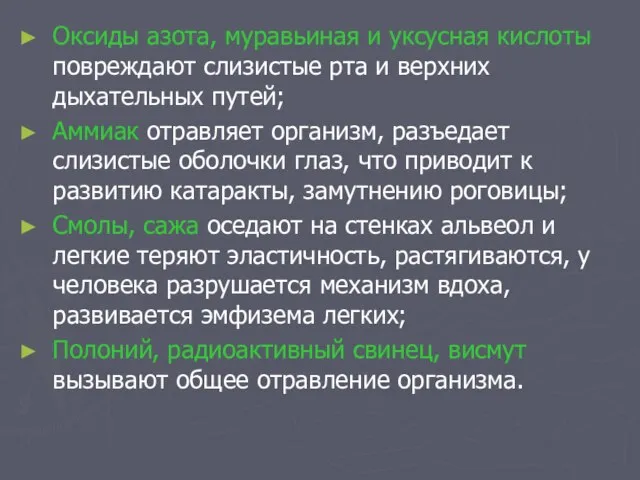 ► Оксиды азота, муравьиная и уксусная кислоты повреждают слизистые рта и верхних дыхательных путей;

► Аммиак отравляет организм, разъедает слизистые оболочки глаз, что приводит к развитию катаракты, замутнению роговицы;

► Смолы, сажа оседают на стенках альвеол и легкие теряют эластичность, растягиваются, у человека разрушается механизм вдоха, развивается эмфизема легких;

► Полоний, радиоактивный свинец, висмут вызывают общее отравление организма.